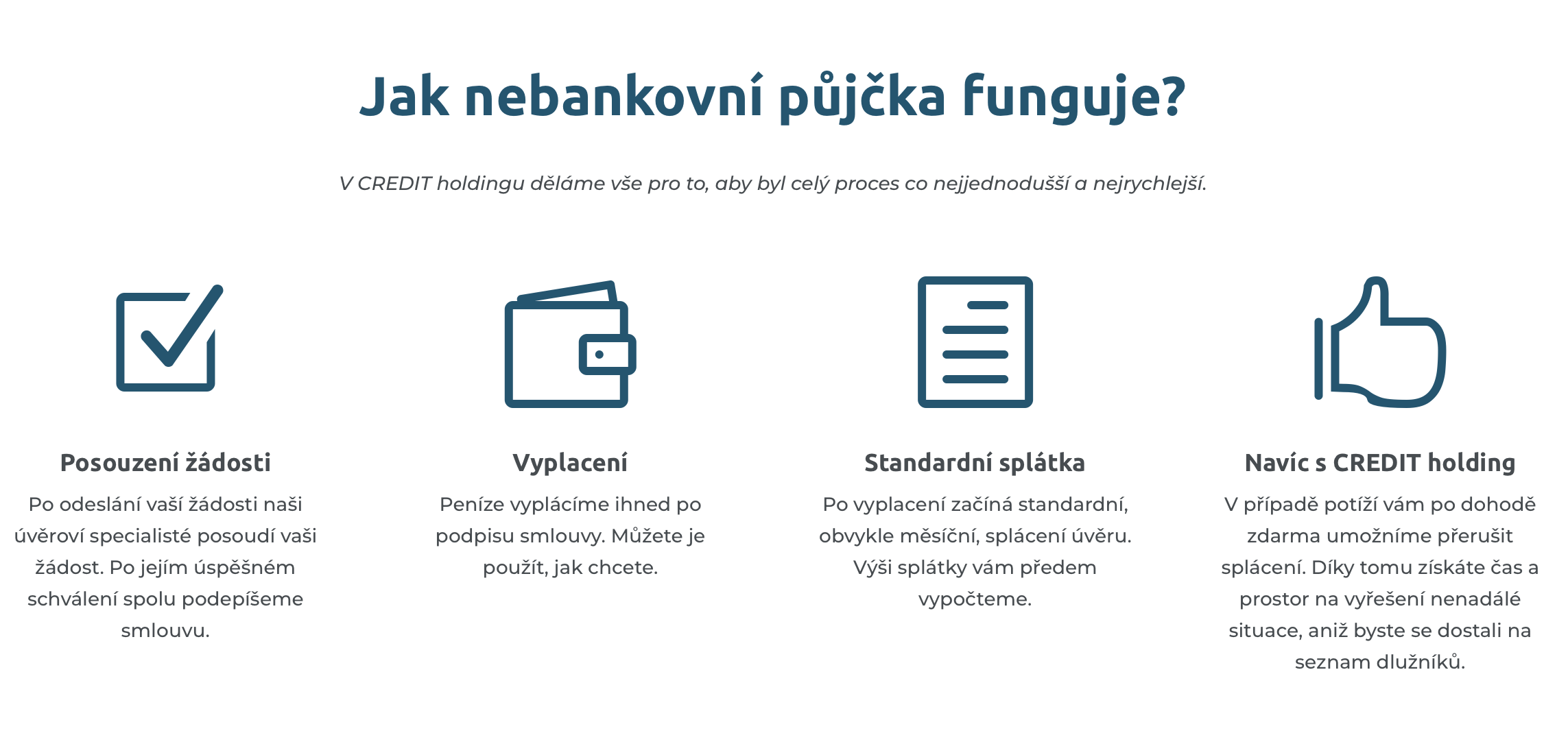 Jak nebankovní půjčka funguje?

V CREDIT holdingu děláme vše pro to, aby byl celý proces co nejjednodušší a nejrychlejší.

Posouzení žádosti

Po odeslání vaší žádosti naši úvěroví specialisté posoudí vaši žádost. Po jejím úspěšném schválení spolu podepíšeme smlouvu.

Vyplacení

Peníze vyplácíme ihned po podpisu smlouvy. Můžete je použít, jak chcete.

Standardní splátka

Po vyplacení začíná standardní, obvykle měsíční, splácení úvěru. Výši splátky vám předem vypočteme.

Navíc s CREDIT holding

V případě potíží vám po dohodě zdarma umožníme přerušit splácení. Díky tomu získáte čas a prostor na vyřešení nenadálé situace, aniž byste se dostali na seznam dlužníků.